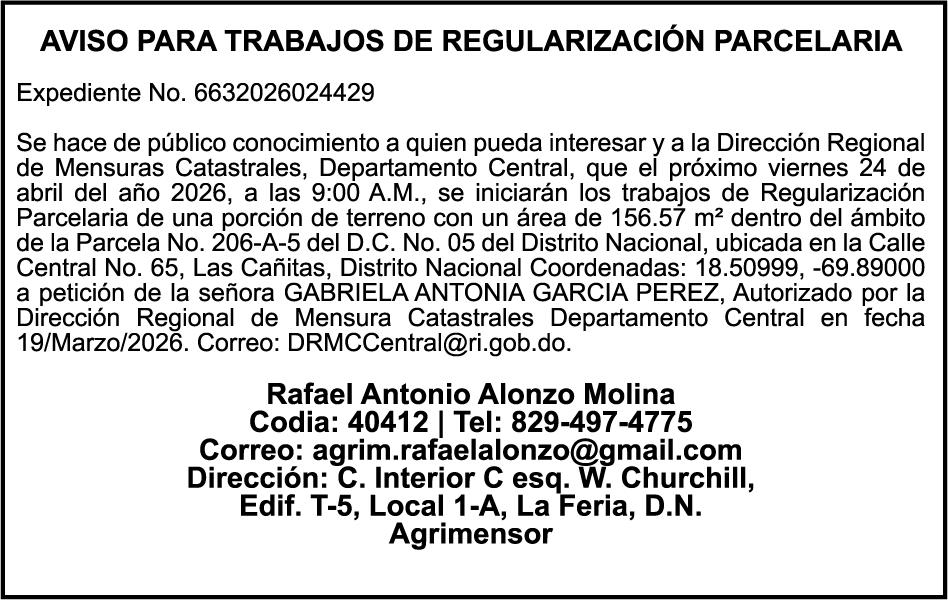 AVISO PARA TRABAJOS DE REGULARIZACIÓN PARCELARIA

Expediente No. 6632026024429

Se hace de público conocimiento a quien pueda interesar y a la Dirección Regional de Mensuras Catastrales, Departamento Central, que el próximo viernes 24 de abril del año 2026, a las 9:00 A.M., se iniciarán los trabajos de Regularización Parcelaria de una porción de terreno con un área de 156.57 m² dentro del ámbito de la Parcela No. 206-A-5 del D.C. No. 05 del Distrito Nacional, ubicada en la Calle Central No. 65, Las Cañitas, Distrito Nacional Coordenadas: 18.50999, -69.89000 a petición de la señora GABRIELA ANTONIA GARCIA PEREZ, Autorizado por la Dirección Regional de Mensura Catastrales Departamento Central en fecha 19/Marzo/2026. Correo: DRMCCentral@ri.gob.do.

Rafael Antonio Alonzo Molina
Codia: 40412 | Tel: 829-497-4775
Correo: agrim.rafaelalonzo@gmail.com
Dirección: C. Interior C esq. W. Churchill,
Edif. T-5, Local 1-A, La Feria, D.N.
Agrimensor